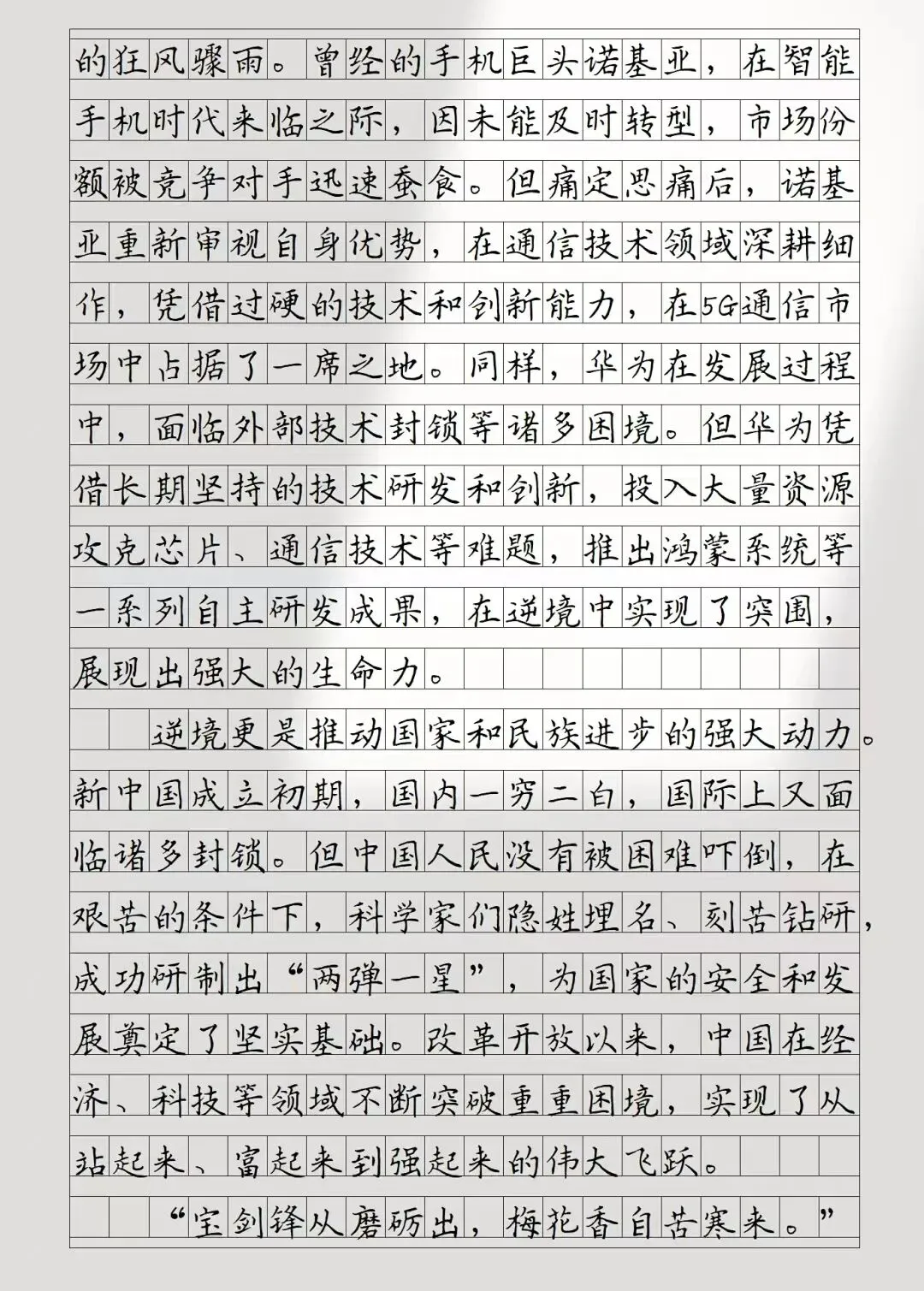 的狂风骤雨。曾经的手机巨头诺基亚，在智能手机时代来临之际，因未能及时转型，市场份额被竞争对手迅速蚕食。但痛定思痛后，诺基亚重新审视自身优势，在通信技术领域深耕细作，凭借过硬的技术和创新能力，在5G通信市场中占据了一席之地。同样，华为在发展过程中，面临外部技术封锁等诸多困境。但华为凭借长期坚持的技术研发和创新，投入大量资源攻克芯片、通信技术等难题，推出鸿蒙系统等一系列自主研发成果，在逆境中实现了突围，展现出强大的生命力。

逆境更是推动国家和民族进步的强大动力。新中国成立初期，国内一穷二白，国际上又面临诸多封锁。但中国人民没有被困难吓倒，在艰苦的条件下，科学家们隐姓埋名、刻苦钻研，成功研制出“两弹一星”，为国家的安全和发展奠定了坚实基础。改革开放以来，中国在经济、科技等领域不断突破重重困境，实现了从站起来、富起来到强起来的伟大飞跃。

“宝剑锋从磨砺出，梅花香自苦寒来。”